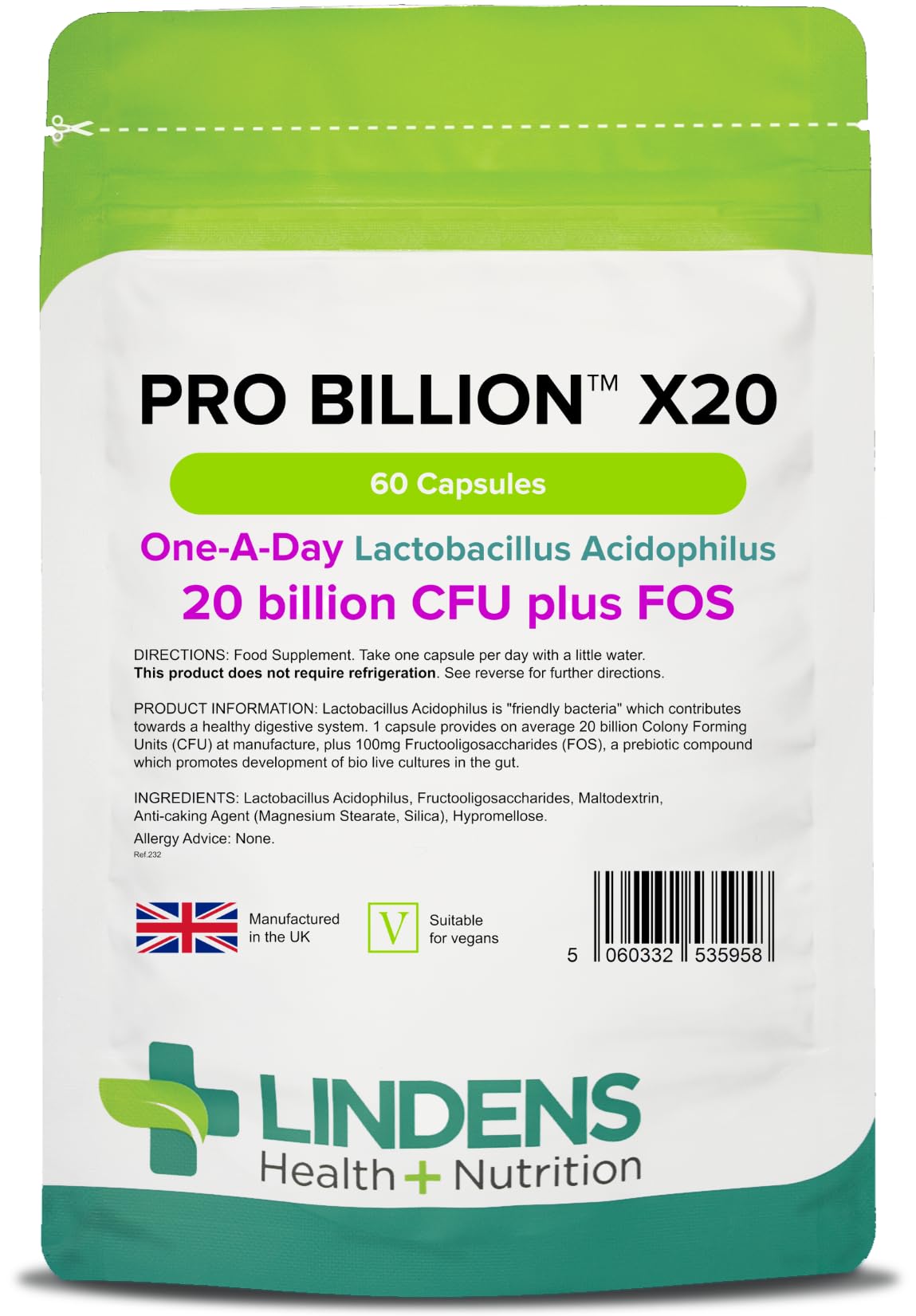 PRO BILLION™ X20

60 Capsules

One-A-Day Lactobacillus Acidophilus
20 billion CFU plus FOS

DIRECTIONS: Food Supplement. Take one capsule per day with a little water. This product does not require refrigeration. See reverse for further directions.

PRODUCT INFORMATION: Lactobacillus Acidophilus is "friendly bacteria" which contributes towards a healthy digestive system. 1 capsule provides on average 20 billion Colony Forming Units (CFU) at manufacture, plus 100mg Fructooligosaccharides (FOS), a prebiotic compound which promotes development of bio live cultures in the gut.

INGREDIENTS: Lactobacillus Acidophilus, Fructooligosaccharides, Maltodextrin, Anti-caking Agent (Magnesium Stearate, Silica), Hypromellose.

Allergy Advice: None.

Ref.232

Manufactured in the UK

V

Suitable for vegans

5 060332 535958

LINDENS
Health + Nutrition